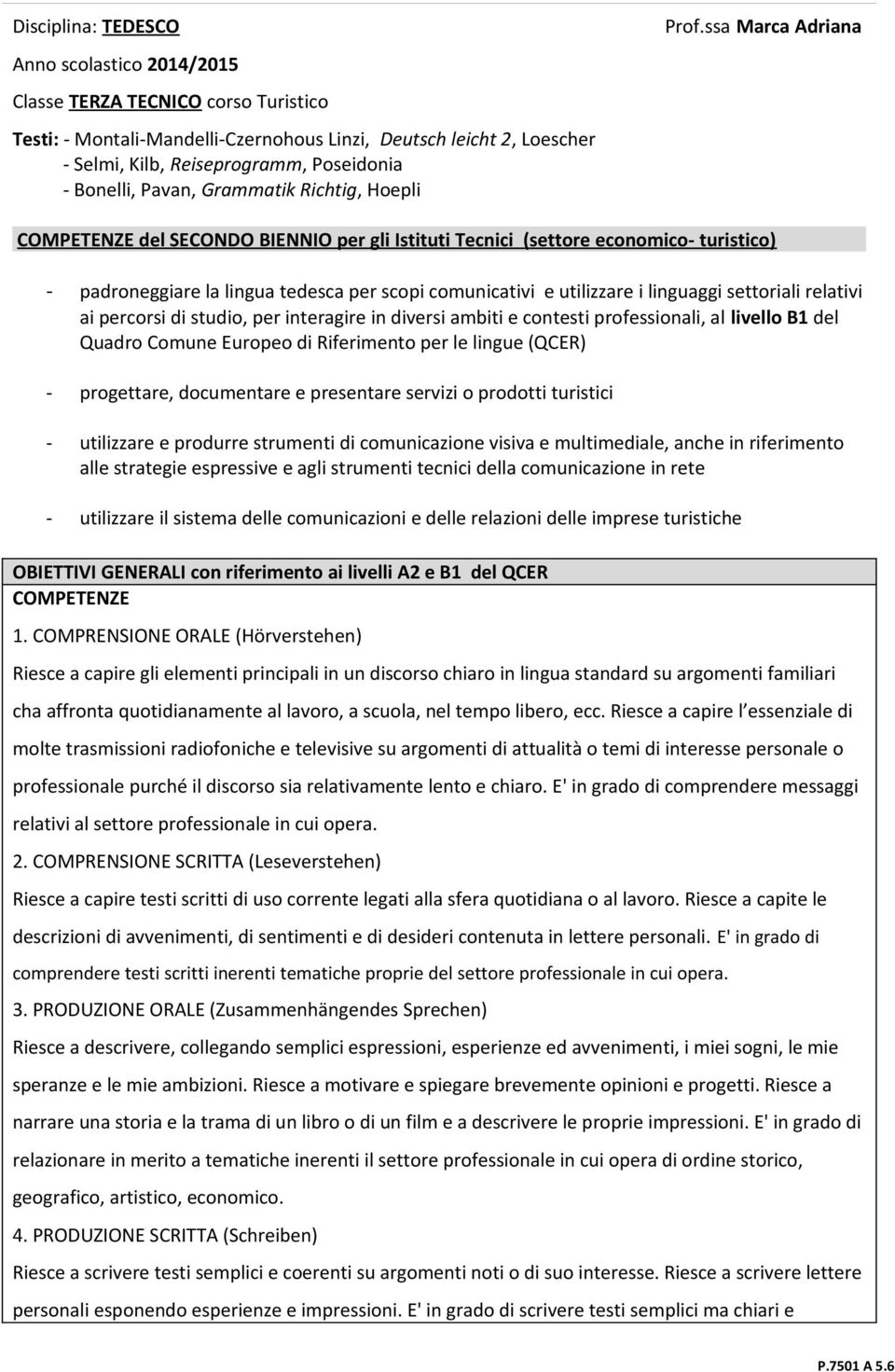 Disciplina: TEDESCO

Prof.ssa Marca Adriana

Anno scolastico 2014/2015

Classe TERZA TECNICO corso Turistico

Testi: - Montali-Mandelli-Czernohous Linzi, Deutsch leicht 2, Loescher
- Selmi, Kilb, Reiseprogramm, Poseidonia
- Bonelli, Pavan, Grammatik Richtig, Hoepli

COMPETENZE del SECONDO BIENNIO per gli Istituti Tecnici (settore economico- turistico)

- padroneggiare la lingua tedesca per scopi comunicativi e utilizzare i linguaggi settoriali relativi ai percorsi di studio, per interagire in diversi ambiti e contesti professionali, al livello B1 del Quadro Comune Europeo di Riferimento per le lingue (QCER)

- progettare, documentare e presentare servizi o prodotti turistici

- utilizzare e produrre strumenti di comunicazione visiva e multimediale, anche in riferimento alle strategie espressive e agli strumenti tecnici della comunicazione in rete

- utilizzare il sistema delle comunicazioni e delle relazioni delle imprese turistiche

OBIETTIVI GENERALI con riferimento ai livelli A2 e B1 del QCER
COMPETENZE

1. COMPRENSIONE ORALE (Hörverstehen)

Riesce a capire gli elementi principali in un discorso chiaro in lingua standard su argomenti familiari cha affronta quotidianamente al lavoro, a scuola, nel tempo libero, ecc. Riesce a capire l essenziale di molte trasmissioni radiofoniche e televisive su argomenti di attualità o temi di interesse personale o professionale purché il discorso sia relativamente lento e chiaro. E' in grado di comprendere messaggi relativi al settore professionale in cui opera.

2. COMPRENSIONE SCRITTA (Leseverstehen)

Riesce a capire testi scritti di uso corrente legati alla sfera quotidiana o al lavoro. Riesce a capite le descrizioni di avvenimenti, di sentimenti e di desideri contenuta in lettere personali. E' in grado di comprendere testi scritti inerenti tematiche proprie del settore professionale in cui opera.

3. PRODUZIONE ORALE (Zusammenhängendes Sprechen)

Riesce a descrivere, collegando semplici espressioni, esperienze ed avvenimenti, i miei sogni, le mie speranze e le mie ambizioni. Riesce a motivare e spiegare brevemente opinioni e progetti. Riesce a narrare una storia e la trama di un libro o di un film e a descrivere le proprie impressioni. E' in grado di relazionare in merito a tematiche inerenti il settore professionale in cui opera di ordine storico, geografico, artistico, economico.

4. PRODUZIONE SCRITTA (Schreiben)

Riesce a scrivere testi semplici e coerenti su argomenti noti o di suo interesse. Riesce a scrivere lettere personali esponendo esperienze e impressioni. E' in grado di scrivere testi semplici ma chiari e

P.7501 A 5.6